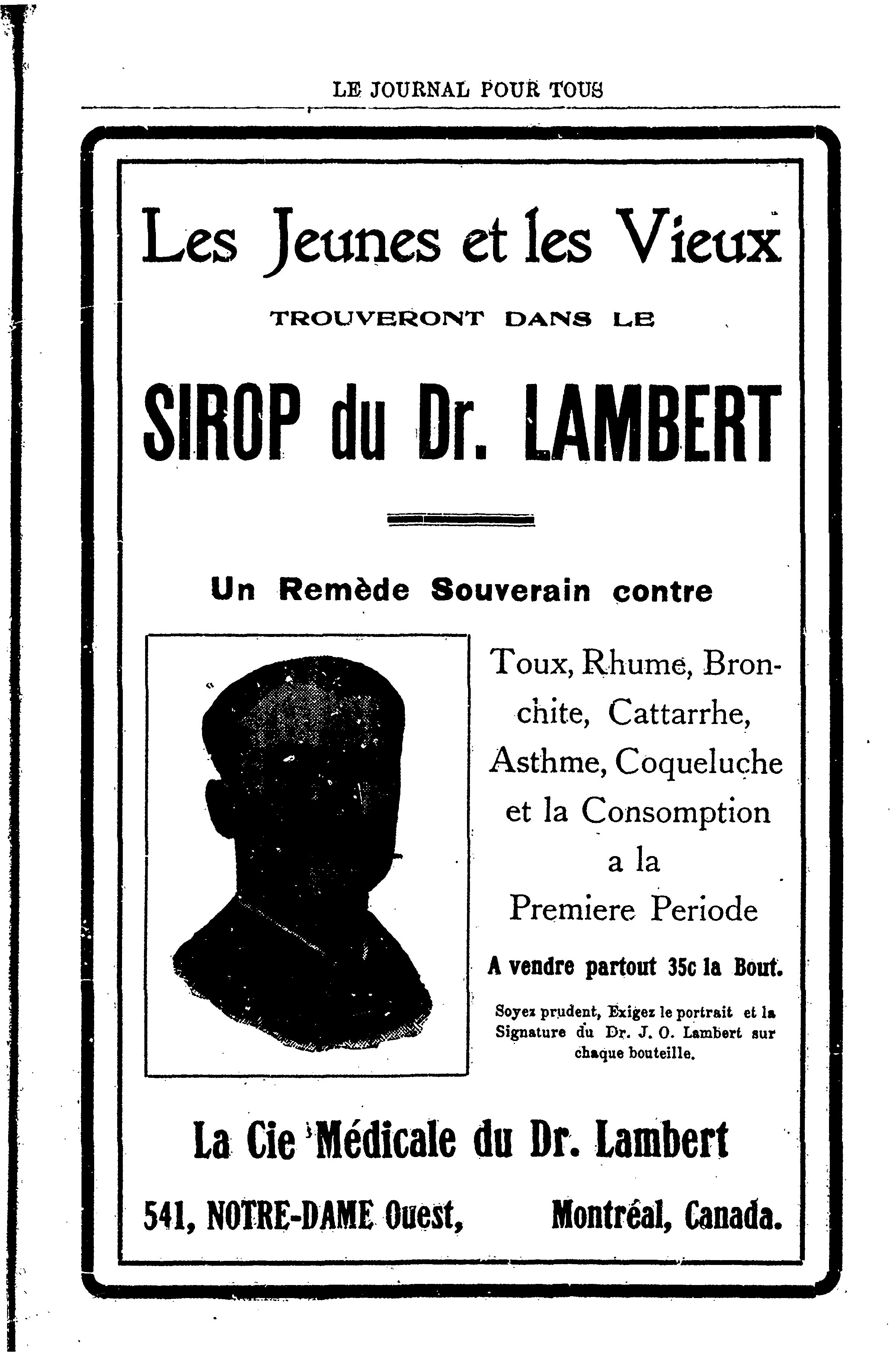 LE JOURNAL POUR TOUS

Les Jeunes et les Vieux

TROUVERONT DANS LE

SIROP du Dr. LAMBERT

Un Remède Souverain contre

Toux, Rhume, Bronchite, Cattarrhe, Asthme, Coqueluche et la Consomption a la Premiere Periode

A vendre partout 35c la Bout.

Soyez prudent, Exigez le portrait et la Signature du Dr. J. O. Lambert sur chaque bouteille.

La Cie Médicale du Dr. Lambert

541, NOTRE-DAME Ouest, Montréal, Canada.